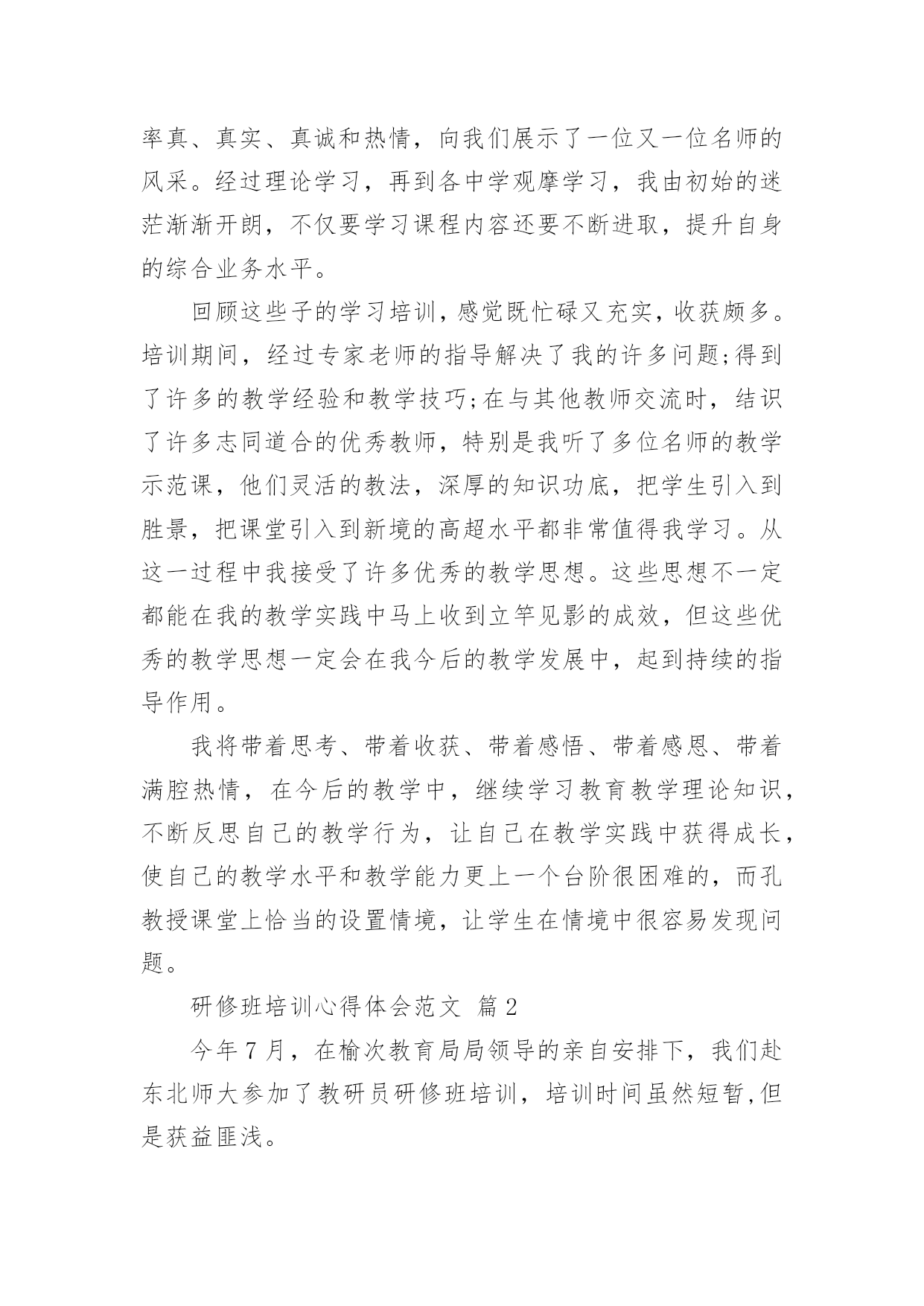 率真、真实、真诚和热情，向我们展示了一位又一位名师的风采。经过理论学习，再到各中学观摩学习，我由初始的迷茫渐渐开朗，不仅要学习课程内容还要不断进取，提升自身的综合业务水平。

回顾这些子的学习培训，感觉既忙碌又充实，收获颇多。培训期间，经过专家老师的指导解决了我的许多问题;得到了许多的教学经验和教学技巧;在与其他教师交流时，结识了许多志同道合的优秀教师，特别是我听了多位名师的教学示范课，他们灵活的教法，深厚的知识功底，把学生引入到胜景，把课堂引入到新境的高超水平都非常值得我学习。从这一过程中我接受了许多优秀的教学思想。这些思想不一定都能在我的教学实践中马上收到立竿见影的成效，但这些优秀的教学思想一定会在我今后的教学发展中，起到持续的指导作用。

我将带着思考、带着收获、带着感悟、带着感恩、带着满腔热情，在今后的教学中，继续学习教育教学理论知识，不断反思自己的教学行为，让自己在教学实践中获得成长，使自己的教学水平和教学能力更上一个台阶很困难的，而孔教授课堂上恰当的设置情境，让学生在情境中很容易发现问题。

研修班培训心得体会范文 篇2

今年7月，在榆次教育局局领导的亲自安排下，我们赴东北师大参加了教研员研修班培训，培训时间虽然短暂,但是获益匪浅。